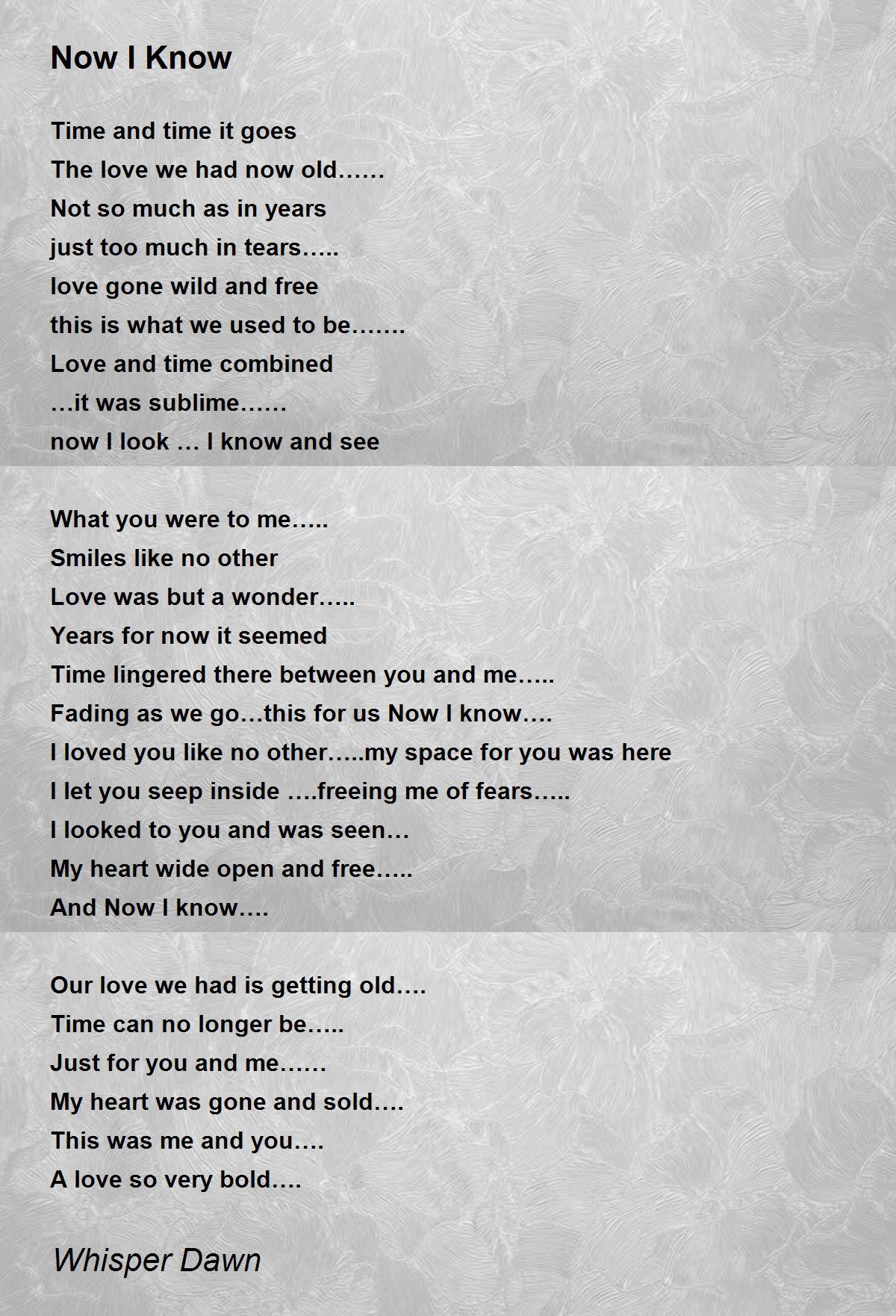 Now I Know

Time and time it goes
The love we had now old……
Not so much as in years
just too much in tears…..
love gone wild and free
this is what we used to be…….
Love and time combined
…it was sublime……
now I look … I know and see

What you were to me…..
Smiles like no other
Love was but a wonder…..
Years for now it seemed
Time lingered there between you and me…..
Fading as we go…this for us Now I know….
I loved you like no other…..my space for you was here
I let you seep inside ….freeing me of fears…..
I looked to you and was seen…
My heart wide open and free…..
And Now I know….

Our love we had is getting old….
Time can no longer be…..
Just for you and me……
My heart was gone and sold….
This was me and you….
A love so very bold….

Whisper Dawn